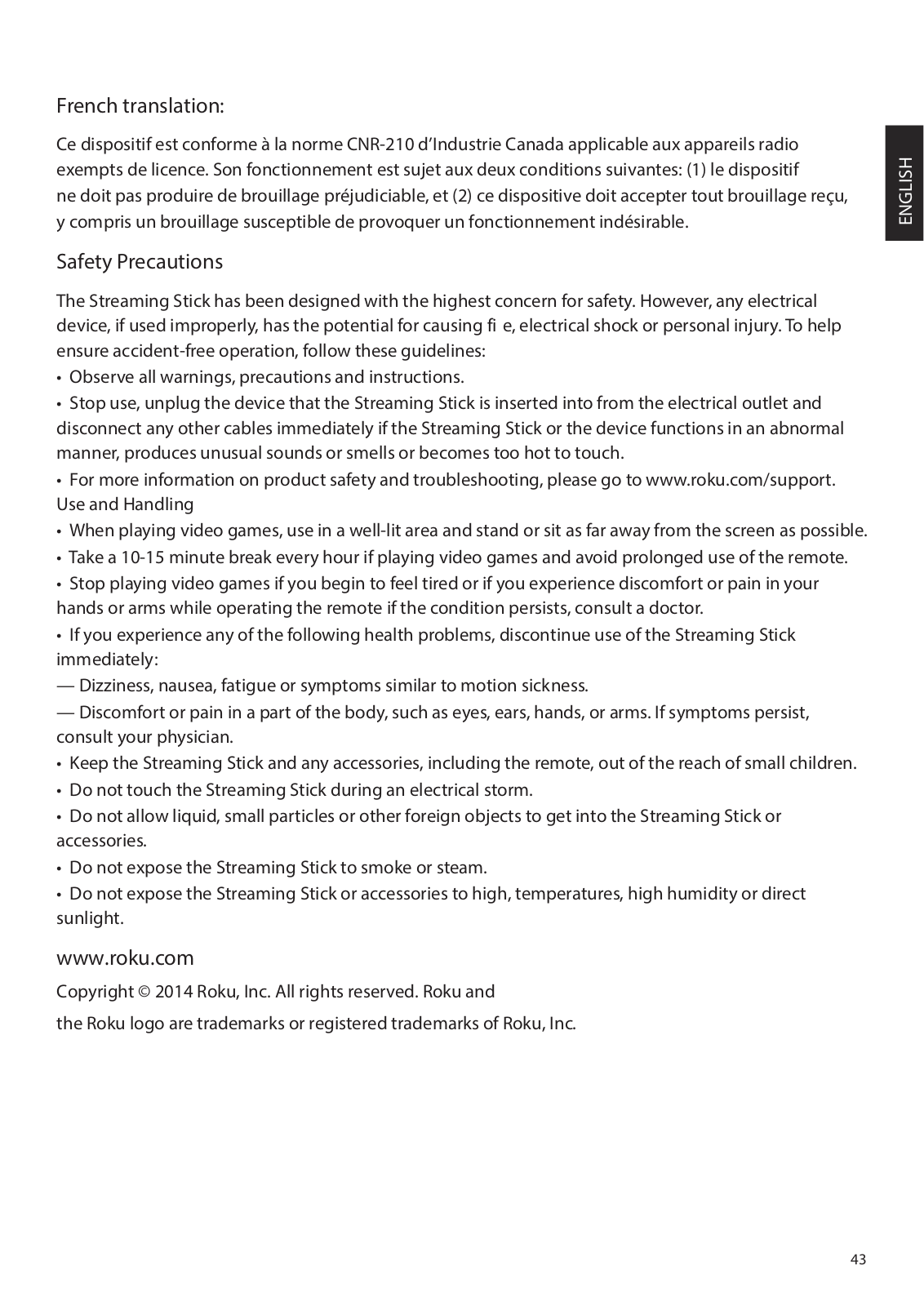 French translation:

Ce dispositif est conforme à la norme CNR-210 d'Industrie Canada applicable aux appareils radio exempts de licence. Son fonctionnement est sujet aux deux conditions suivantes: (1) le dispositif ne doit pas produire de brouillage préjudiciable, et (2) ce dispositive doit accepter tout brouillage reçu, y compris un brouillage susceptible de provoquer un fonctionnement indésirable.

ENGLISH

Safety Precautions

The Streaming Stick has been designed with the highest concern for safety. However, any electrical device, if used improperly, has the potential for causing fi e, electrical shock or personal injury. To help ensure accident-free operation, follow these guidelines:

• Observe all warnings, precautions and instructions.

• Stop use, unplug the device that the Streaming Stick is inserted into from the electrical outlet and disconnect any other cables immediately if the Streaming Stick or the device functions in an abnormal manner, produces unusual sounds or smells or becomes too hot to touch.

• For more information on product safety and troubleshooting, please go to www.roku.com/support.

Use and Handling

• When playing video games, use in a well-lit area and stand or sit as far away from the screen as possible.

• Take a 10-15 minute break every hour if playing video games and avoid prolonged use of the remote.

• Stop playing video games if you begin to feel tired or if you experience discomfort or pain in your hands or arms while operating the remote if the condition persists, consult a doctor.

• If you experience any of the following health problems, discontinue use of the Streaming Stick immediately:

— Dizziness, nausea, fatigue or symptoms similar to motion sickness.

— Discomfort or pain in a part of the body, such as eyes, ears, hands, or arms. If symptoms persist, consult your physician.

• Keep the Streaming Stick and any accessories, including the remote, out of the reach of small children.

• Do not touch the Streaming Stick during an electrical storm.

• Do not allow liquid, small particles or other foreign objects to get into the Streaming Stick or accessories.

• Do not expose the Streaming Stick to smoke or steam.

• Do not expose the Streaming Stick or accessories to high, temperatures, high humidity or direct sunlight.

www.roku.com

Copyright © 2014 Roku, Inc. All rights reserved. Roku and

the Roku logo are trademarks or registered trademarks of Roku, Inc.

43